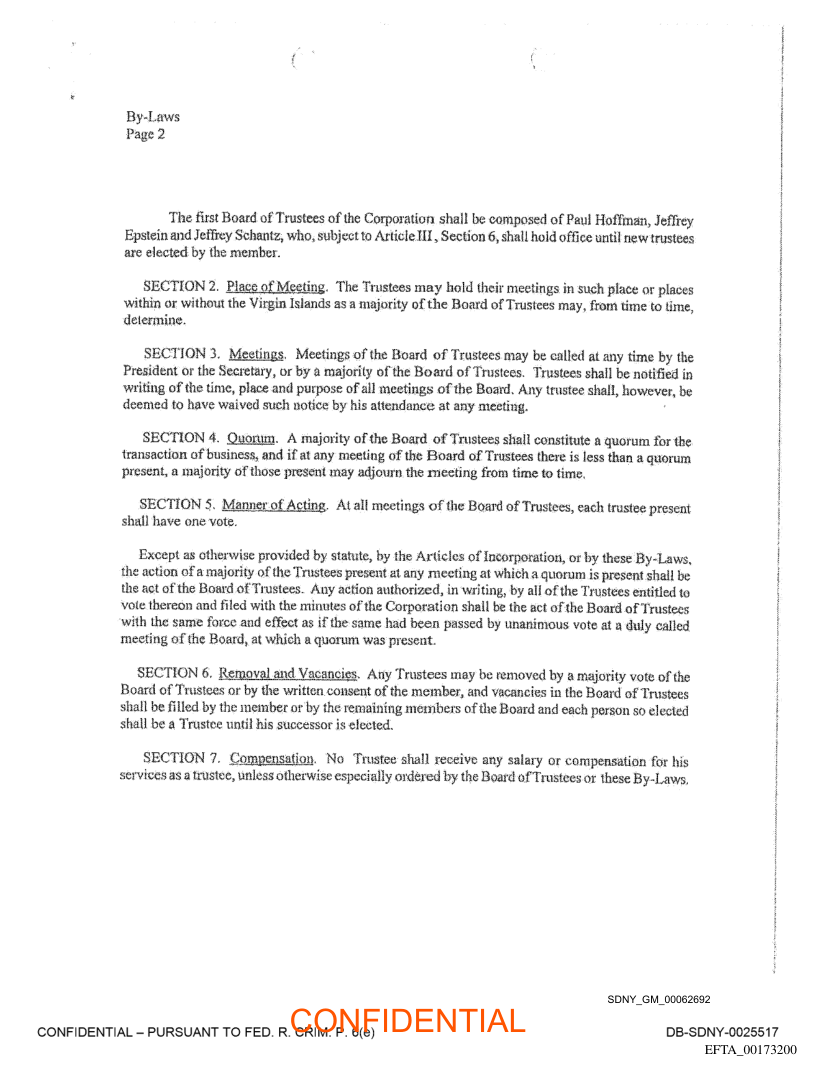 By-Laws
Page 2

The first Board of Trustees of the Corporation shall be composed of Paul Hoffman, Jeffrey Epstein and Jeffrey Schantz, who, subject to Article III, Section 6, shall hold office until new trustees are elected by the member.

SECTION 2. Place of Meeting. The Trustees may hold their meetings in such place or places within or without the Virgin Islands as a majority of the Board of Trustees may, from time to time, determine.

SECTION 3. Meetings. Meetings of the Board of Trustees may be called at any time by the President or the Secretary, or by a majority of the Board of Trustees. Trustees shall be notified in writing of the time, place and purpose of all meetings of the Board. Any trustee shall, however, be deemed to have waived such notice by his attendance at any meeting.

SECTION 4. Quorum. A majority of the Board of Trustees shall constitute a quorum for the transaction of business, and if at any meeting of the Board of Trustees there is less than a quorum present, a majority of those present may adjourn the meeting from time to time.

SECTION 5. Manner of Acting. At all meetings of the Board of Trustees, each trustee present shall have one vote.

Except as otherwise provided by statute, by the Articles of Incorporation, or by these By-Laws, the action of a majority of the Trustees present at any meeting at which a quorum is present shall be the act of the Board of Trustees. Any action authorized, in writing, by all of the Trustees entitled to vote thereon and filed with the minutes of the Corporation shall be the act of the Board of Trustees with the same force and effect as if the same had been passed by unanimous vote at a duly called meeting of the Board, at which a quorum was present.

SECTION 6. Removal and Vacancies. Any Trustees may be removed by a majority vote of the Board of Trustees or by the written consent of the member, and vacancies in the Board of Trustees shall be filled by the member or by the remaining members of the Board and each person so elected shall be a Trustee until his successor is elected.

SECTION 7. Compensation. No Trustee shall receive any salary or compensation for his services as a trustee, unless otherwise especially ordered by the Board of Trustees or these By-Laws.

SDNY_GM_00062692

CONFIDENTIAL – PURSUANT TO FED. R. CRIM. P. 6(e) CONFIDENTIAL DB-SDNY-0025517
EFTA_00173200